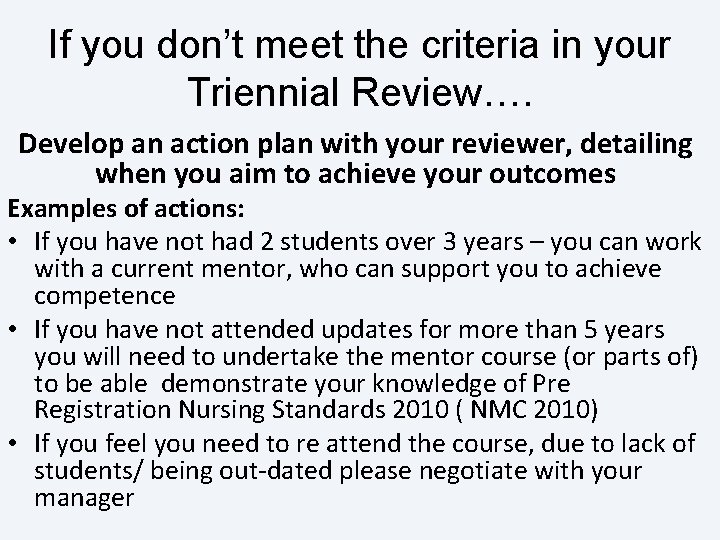 If you don't meet the criteria in your Triennial Review….

Develop an action plan with your reviewer, detailing when you aim to achieve your outcomes

Examples of actions:

• If you have not had 2 students over 3 years – you can work with a current mentor, who can support you to achieve competence
• If you have not attended updates for more than 5 years you will need to undertake the mentor course (or parts of) to be able demonstrate your knowledge of Pre Registration Nursing Standards 2010 ( NMC 2010)
• If you feel you need to re attend the course, due to lack of students/ being out-dated please negotiate with your manager